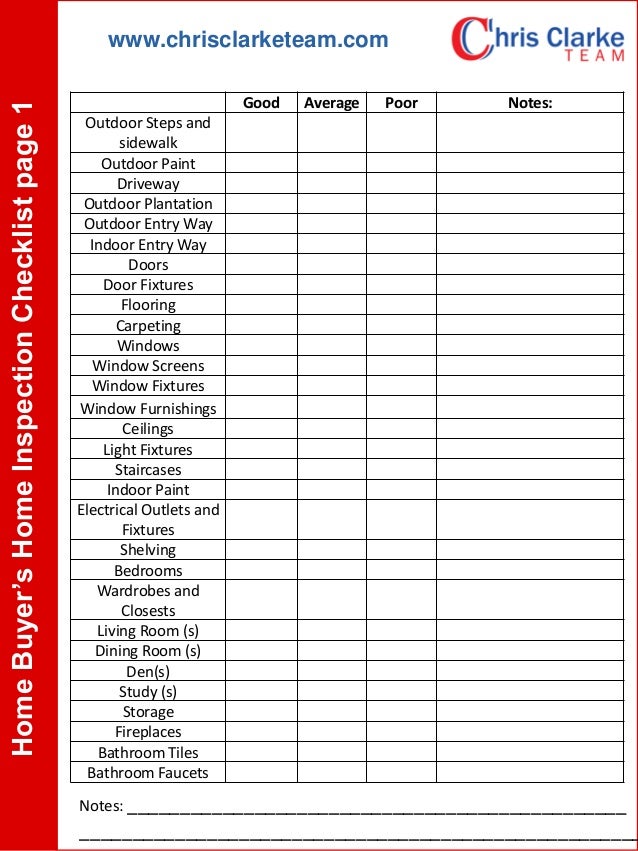 Home Buyer's Home Inspection Checklist page 1

www.chrisclarketeam.com

Chris Clarke TEAM

| | Good | Average | Poor | Notes: |
|---|---|---|---|---|
| Outdoor Steps and sidewalk | | | | |
| Outdoor Paint | | | | |
| Driveway | | | | |
| Outdoor Plantation | | | | |
| Outdoor Entry Way | | | | |
| Indoor Entry Way | | | | |
| Doors | | | | |
| Door Fixtures | | | | |
| Flooring | | | | |
| Carpeting | | | | |
| Windows | | | | |
| Window Screens | | | | |
| Window Fixtures | | | | |
| Window Furnishings | | | | |
| Ceilings | | | | |
| Light Fixtures | | | | |
| Staircases | | | | |
| Indoor Paint | | | | |
| Electrical Outlets and Fixtures | | | | |
| Shelving | | | | |
| Bedrooms | | | | |
| Wardrobes and Closests | | | | |
| Living Room (s) | | | | |
| Dining Room (s) | | | | |
| Den(s) | | | | |
| Study (s) | | | | |
| Storage | | | | |
| Fireplaces | | | | |
| Bathroom Tiles | | | | |
| Bathroom Faucets | | | | |

Notes: ____________________________________________
____________________________________________